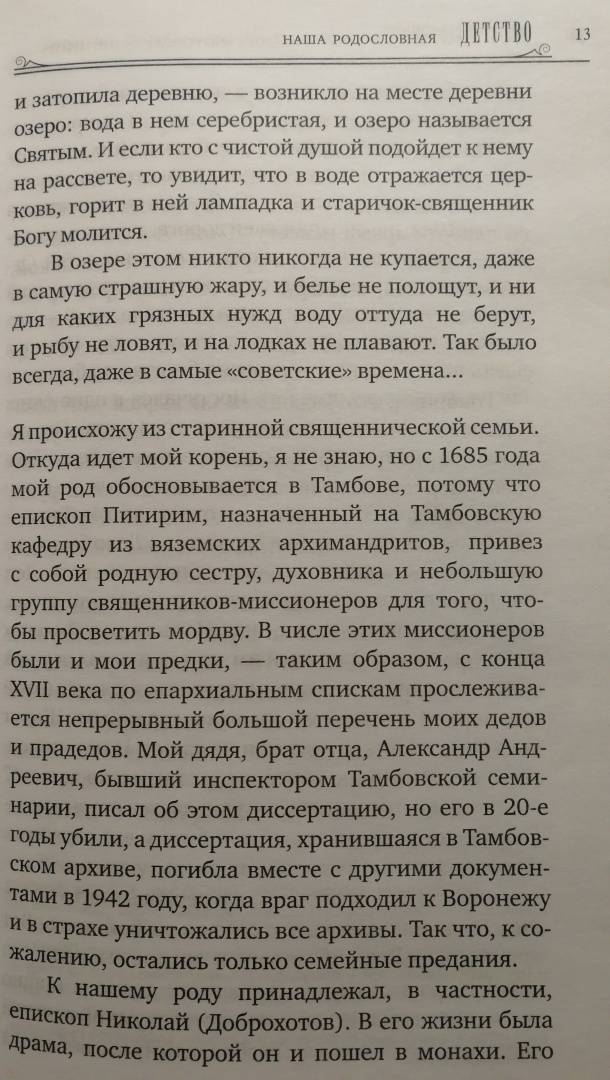 НАША РОДОСЛОВНАЯ ДЕТСТВО 13

и затопила деревню, — возникло на месте деревни озеро: вода в нем серебристая, и озеро называется Святым. И если кто с чистой душой подойдет к нему на рассвете, то увидит, что в воде отражается церковь, горит в ней лампадка и старичок-священник Богу молится.

В озере этом никто никогда не купается, даже в самую страшную жару, и белье не полощут, и ни для каких грязных нужд воду оттуда не берут, и рыбу не ловят, и на лодках не плавают. Так было всегда, даже в самые «советские» времена…

Я происхожу из старинной священнической семьи. Откуда идет мой корень, я не знаю, но с 1685 года мой род обосновывается в Тамбове, потому что епископ Питирим, назначенный на Тамбовскую кафедру из вяземских архимандритов, привез с собой родную сестру, духовника и небольшую группу священников-миссионеров для того, чтобы просветить мордву. В числе этих миссионеров были и мои предки, — таким образом, с конца XVII века по епархиальным спискам прослеживается непрерывный большой перечень моих дедов и прадедов. Мой дядя, брат отца, Александр Андреевич, бывший инспектором Тамбовской семинарии, писал об этом диссертацию, но его в 20-е годы убили, а диссертация, хранившаяся в Тамбовском архиве, погибла вместе с другими документами в 1942 году, когда враг подходил к Воронежу и в страхе уничтожались все архивы. Так что, к сожалению, остались только семейные предания.

К нашему роду принадлежал, в частности, епископ Николай (Доброхотов). В его жизни была драма, после которой он и пошел в монахи. Его